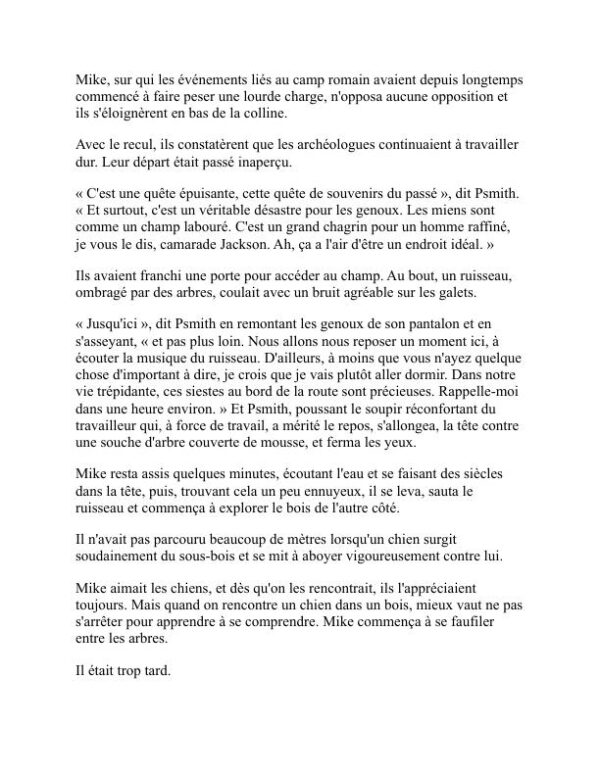 Mike, sur qui les événements liés au camp romain avaient depuis longtemps commencé à faire peser une lourde charge, n'opposa aucune opposition et ils s'éloignèrent en bas de la colline.

Avec le recul, ils constatèrent que les archéologues continuaient à travailler dur. Leur départ était passé inaperçu.

« C'est une quête épuisante, cette quête de souvenirs du passé », dit Psmith. « Et surtout, c'est un véritable désastre pour les genoux. Les miens sont comme un champ labouré. C'est un grand chagrin pour un homme raffiné, je vous le dis, camarade Jackson. Ah, ça a l'air d'être un endroit idéal. »

Ils avaient franchi une porte pour accéder au champ. Au bout, un ruisseau, ombragé par des arbres, coulait avec un bruit agréable sur les galets.

« Jusqu'ici », dit Psmith en remontant les genoux de son pantalon et en s'asseyant, « et pas plus loin. Nous allons nous reposer un moment ici, à écouter la musique du ruisseau. D'ailleurs, à moins que vous n'ayez quelque chose d'important à dire, je crois que je vais plutôt aller dormir. Dans notre vie trépidante, ces siestes au bord de la route sont précieuses. Rappelle-moi dans une heure environ. » Et Psmith, poussant le soupir réconfortant du travailleur qui, à force de travail, a mérité le repos, s'allongea, la tête contre une souche d'arbre couverte de mousse, et ferma les yeux.

Mike resta assis quelques minutes, écoutant l'eau et se faisant des siècles dans la tête, puis, trouvant cela un peu ennuyeux, il se leva, sauta le ruisseau et commença à explorer le bois de l'autre côté.

Il n'avait pas parcouru beaucoup de mètres lorsqu'un chien surgit soudainement du sous-bois et se mit à aboyer vigoureusement contre lui.

Mike aimait les chiens, et dès qu'on les rencontrait, ils l'appréciaient toujours. Mais quand on rencontre un chien dans un bois, mieux vaut ne pas s'arrêter pour apprendre à se comprendre. Mike commença à se faufiler entre les arbres.

Il était trop tard.